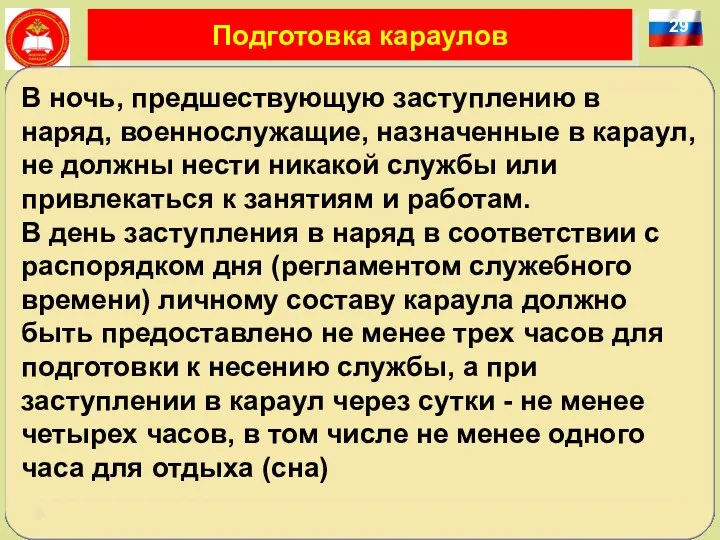 Подготовка караулов

29

В ночь, предшествующую заступлению в наряд, военнослужащие, назначенные в караул, не должны нести никакой службы или привлекаться к занятиям и работам.
В день заступления в наряд в соответствии с распорядком дня (регламентом служебного времени) личному составу караула должно быть предоставлено не менее трех часов для подготовки к несению службы, а при заступлении в караул через сутки - не менее четырех часов, в том числе не менее одного часа для отдыха (сна)